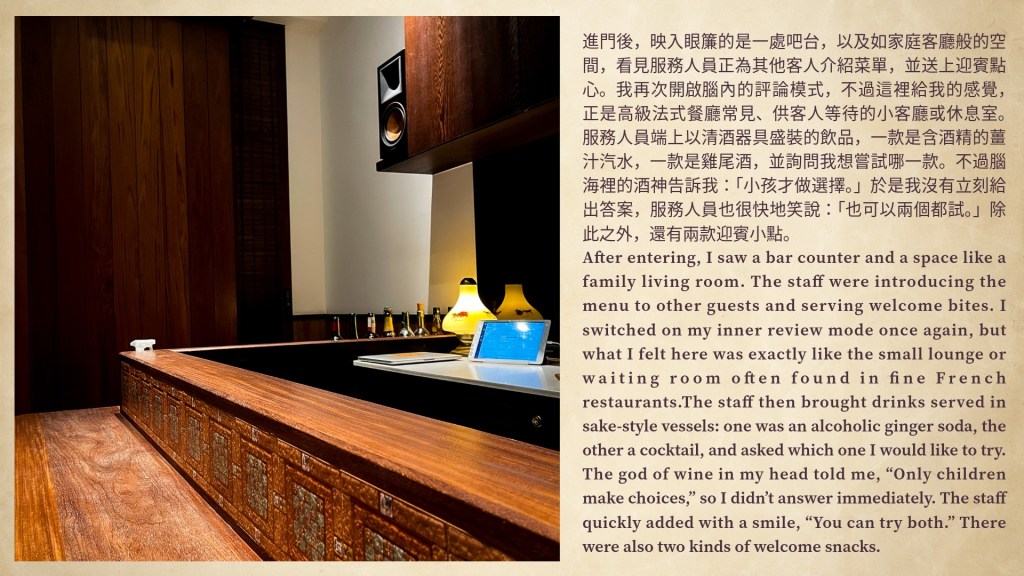 進門後，映入眼簾的是一處吧台，以及如家庭客廳般的空間，看見服務人員正為其他客人介紹菜單，並送上迎賓點心。我再次開啟腦內的評論模式，不過這裡給我的感覺，正是高級法式餐廳常見、供客人等待的小客廳或休息室。服務人員端上以清酒器具盛裝的飲品，一款是含酒精的薑汁汽水，一款是雞尾酒，並詢問我想嘗試哪一款。不過腦海裡的酒神告訴我：「小孩才做選擇。」於是我沒有立刻給出答案，服務人員也很快地笑說：「也可以兩個都試。」除此之外，還有兩款迎賓小點。

After entering, I saw a bar counter and a space like a family living room. The staff were introducing the menu to other guests and serving welcome bites. I switched on my inner review mode once again, but what I felt here was exactly like the small lounge or waiting room often found in fine French restaurants.The staff then brought drinks served in sake-style vessels: one was an alcoholic ginger soda, the other a cocktail, and asked which one I would like to try. The god of wine in my head told me, "Only children make choices," so I didn't answer immediately. The staff quickly added with a smile, "You can try both." There were also two kinds of welcome snacks.